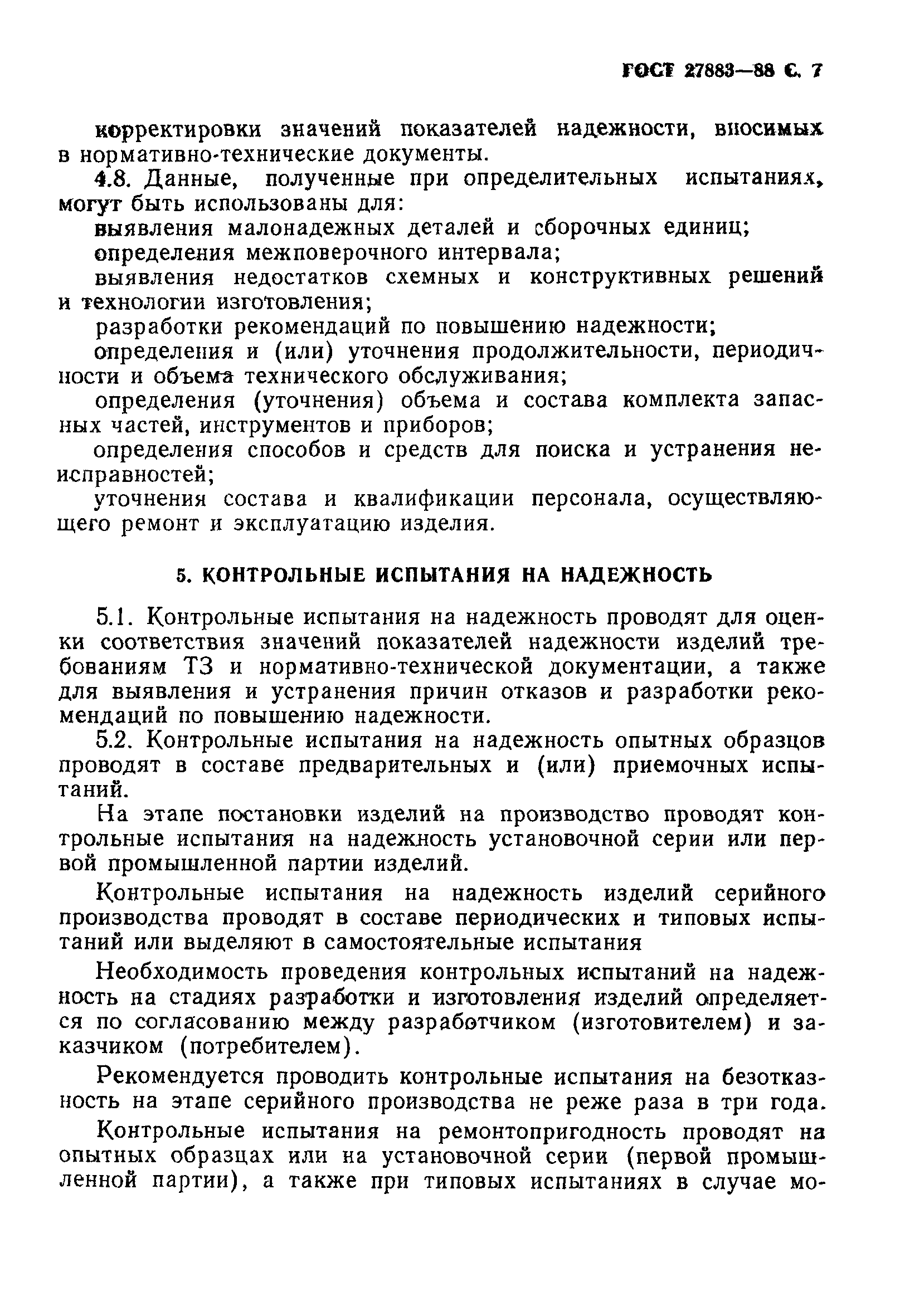 ГОСТ 27883—88 С. 7

корректировки значений показателей надежности, вносимых в нормативно-технические документы.

4.8. Данные, полученные при определительных испытаниях, могут быть использованы для:

выявления малонадежных деталей и сборочных единиц;

определения межповерочного интервала;

выявления недостатков схемных и конструктивных решений и технологии изготовления;

разработки рекомендаций по повышению надежности;

определения и (или) уточнения продолжительности, периодичности и объема технического обслуживания;

определения (уточнения) объема и состава комплекта запасных частей, инструментов и приборов;

определения способов и средств для поиска и устранения неисправностей;

уточнения состава и квалификации персонала, осуществляющего ремонт и эксплуатацию изделия.

5. КОНТРОЛЬНЫЕ ИСПЫТАНИЯ НА НАДЕЖНОСТЬ

5.1. Контрольные испытания на надежность проводят для оценки соответствия значений показателей надежности изделий требованиям ТЗ и нормативно-технической документации, а также для выявления и устранения причин отказов и разработки рекомендаций по повышению надежности.

5.2. Контрольные испытания на надежность опытных образцов проводят в составе предварительных и (или) приемочных испытаний.

На этапе постановки изделий на производство проводят контрольные испытания на надежность установочной серии или первой промышленной партии изделий.

Контрольные испытания на надежность изделий серийного производства проводят в составе периодических и типовых испытаний или выделяют в самостоятельные испытания

Необходимость проведения контрольных испытаний на надежность на стадиях разработки и изготовления изделий определяется по согласованию между разработчиком (изготовителем) и заказчиком (потребителем).

Рекомендуется проводить контрольные испытания на безотказность на этапе серийного производства не реже раза в три года.

Контрольные испытания на ремонтопригодность проводят на опытных образцах или на установочной серии (первой промышленной партии), а также при типовых испытаниях в случае мо-